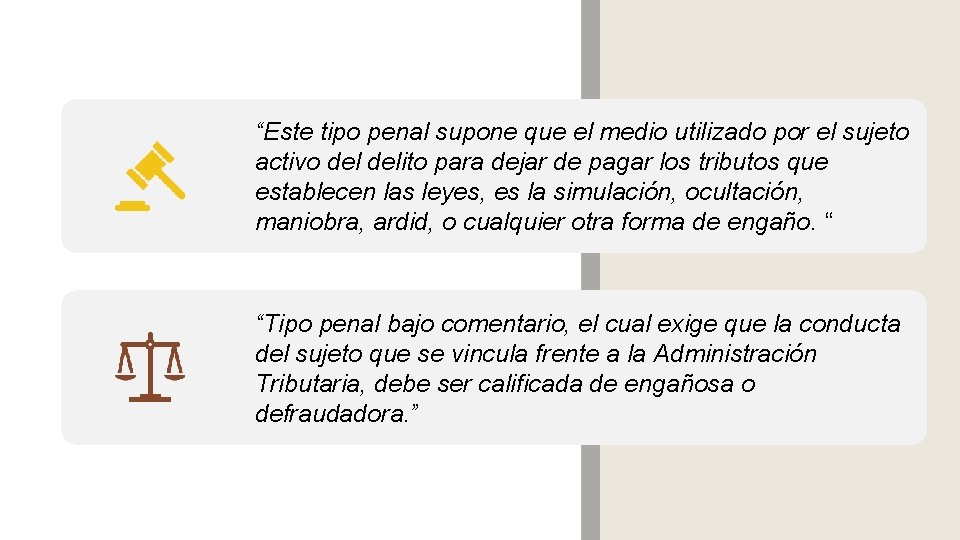 “Este tipo penal supone que el medio utilizado por el sujeto activo del delito para dejar de pagar los tributos que establecen las leyes, es la simulación, ocultación, maniobra, ardid, o cualquier otra forma de engaño. “

“Tipo penal bajo comentario, el cual exige que la conducta del sujeto que se vincula frente a la Administración Tributaria, debe ser calificada de engañosa o defraudadora.”